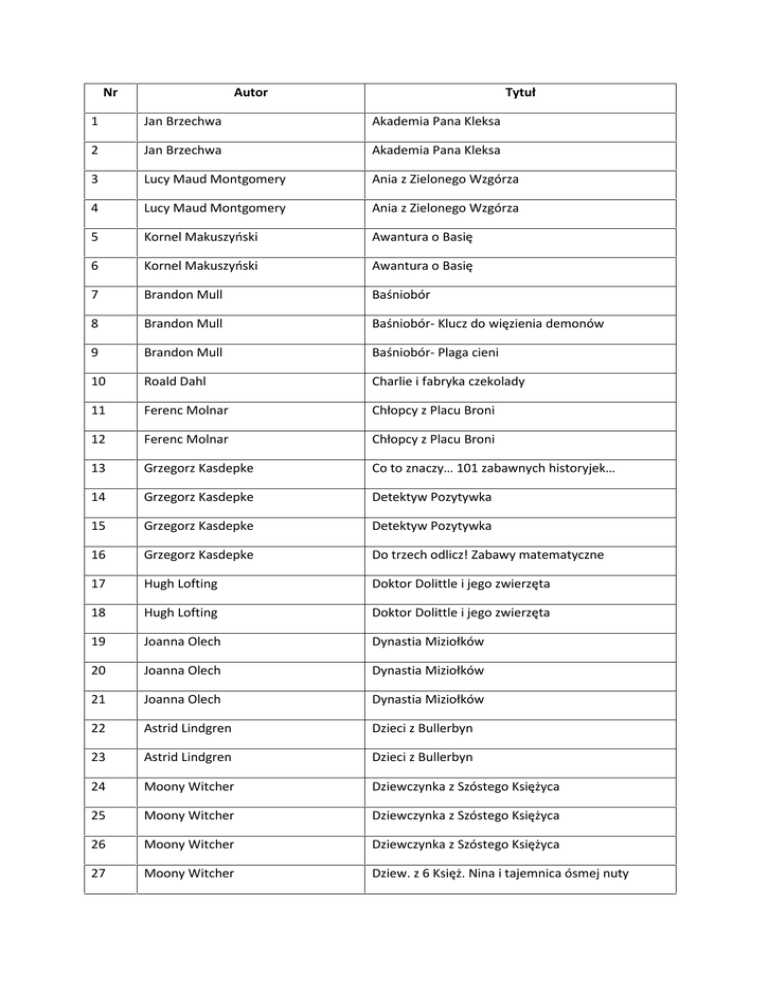 | Nr | Autor | Tytuł |
|---|---|---|
| 1 | Jan Brzechwa | Akademia Pana Kleksa |
| 2 | Jan Brzechwa | Akademia Pana Kleksa |
| 3 | Lucy Maud Montgomery | Ania z Zielonego Wzgórza |
| 4 | Lucy Maud Montgomery | Ania z Zielonego Wzgórza |
| 5 | Kornel Makuszyński | Awantura o Basię |
| 6 | Kornel Makuszyński | Awantura o Basię |
| 7 | Brandon Mull | Baśniobór |
| 8 | Brandon Mull | Baśniobór- Klucz do więzienia demonów |
| 9 | Brandon Mull | Baśniobór- Plaga cieni |
| 10 | Roald Dahl | Charlie i fabryka czekolady |
| 11 | Ferenc Molnar | Chłopcy z Placu Broni |
| 12 | Ferenc Molnar | Chłopcy z Placu Broni |
| 13 | Grzegorz Kasdepke | Co to znaczy… 101 zabawnych historyjek… |
| 14 | Grzegorz Kasdepke | Detektyw Pozytywka |
| 15 | Grzegorz Kasdepke | Detektyw Pozytywka |
| 16 | Grzegorz Kasdepke | Do trzech odlicz! Zabawy matematyczne |
| 17 | Hugh Lofting | Doktor Dolittle i jego zwierzęta |
| 18 | Hugh Lofting | Doktor Dolittle i jego zwierzęta |
| 19 | Joanna Olech | Dynastia Miziołków |
| 20 | Joanna Olech | Dynastia Miziołków |
| 21 | Joanna Olech | Dynastia Miziołków |
| 22 | Astrid Lindgren | Dzieci z Bullerbyn |
| 23 | Astrid Lindgren | Dzieci z Bullerbyn |
| 24 | Moony Witcher | Dziewczynka z Szóstego Księżyca |
| 25 | Moony Witcher | Dziewczynka z Szóstego Księżyca |
| 26 | Moony Witcher | Dziewczynka z Szóstego Księżyca |
| 27 | Moony Witcher | Dziew. z 6 Księż. Nina i tajemnica ósmej nuty |